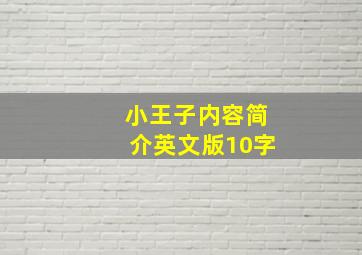 小王子内容简介英文版10字